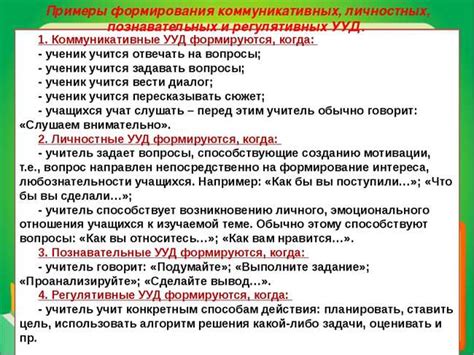 Примеры формирования коммуникативных, личностных, познавательных и регулятивных УУД.

1. Коммуникативные УУД формируются, когда:
- ученик учится отвечать на вопросы;
- ученик учится задавать вопросы;
- ученик учится вести диалог;
- ученик учится пересказывать сюжет;
- учащихся учат слушать – перед этим учитель обычно говорит: «Слушаем внимательно».

2. Личностные УУД формируются, когда:
- учитель задает вопросы, способствующие созданию мотивации, т.е., вопрос направлен непосредственно на формирование интереса, любознательности учащихся. Например: «Как бы вы поступили…»; «Что бы вы сделали…»;
- учитель способствует возникновению личного, эмоционального отношения учащихся к изучаемой теме. Обычно этому способствуют вопросы: «Как вы относитесь…»; «Как вам нравится…».

3. Познавательные УУД формируются, когда:
- учитель говорит: «Подумайте»; «Выполните задание»; «Проанализируйте»; «Сделайте вывод…».

4. Регулятивные УУД формируются, когда:
- учитель учит конкретным способам действия: планировать, ставить цель, использовать алгоритм решения какой-либо задачи, оценивать и пр.